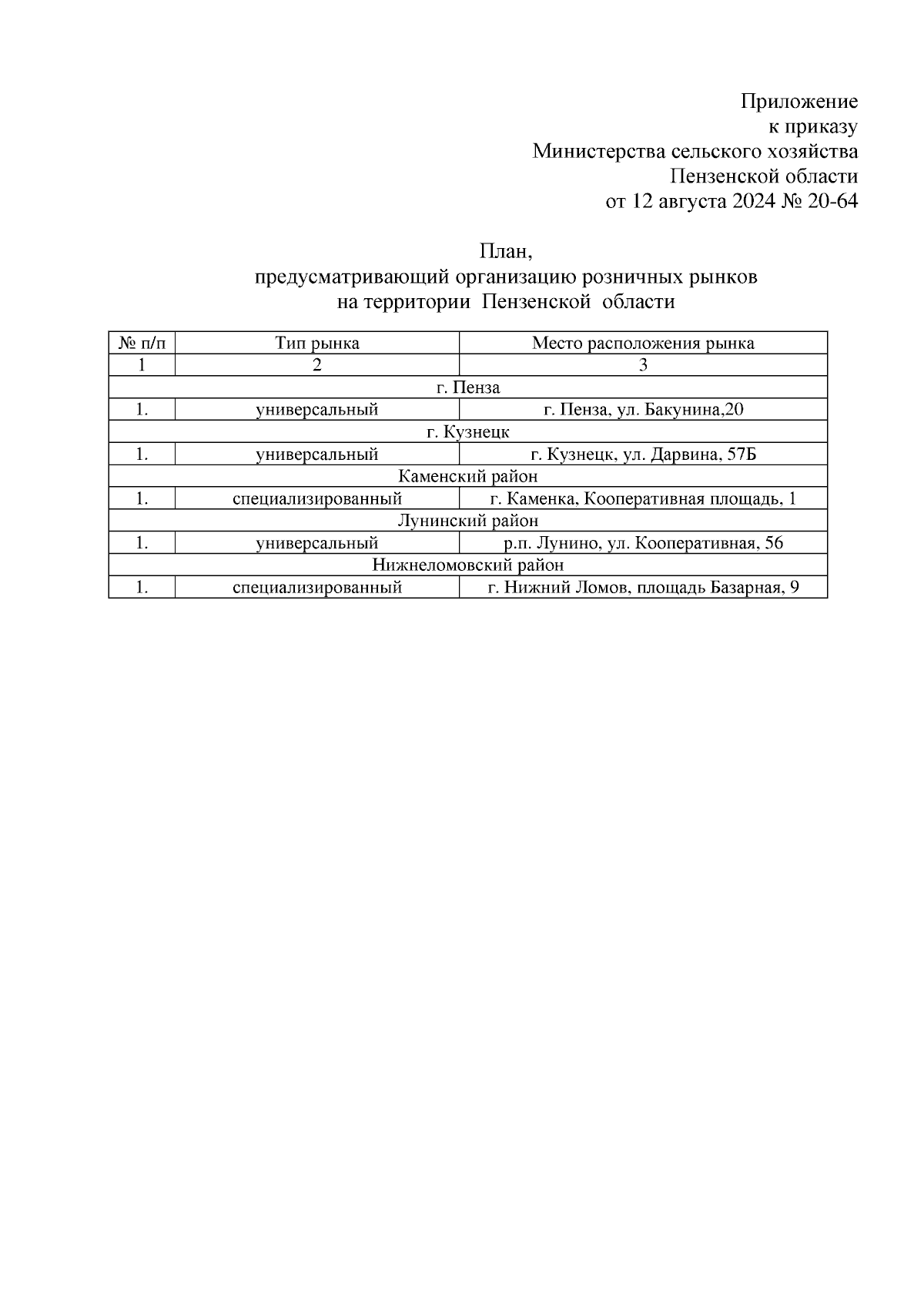 Приложение
к приказу
Министерства сельского хозяйства
Пензенской области
от 12 августа 2024 № 20-64

План,
предусматривающий организацию розничных рынков
на территории Пензенской области

| № п/п | Тип рынка | Место расположения рынка |
|---|---|---|
| 1 | 2 | 3 |
| г. Пенза | | |
| 1. | универсальный | г. Пенза, ул. Бакунина,20 |
| г. Кузнецк | | |
| 1. | универсальный | г. Кузнецк, ул. Дарвина, 57Б |
| Каменский район | | |
| 1. | специализированный | г. Каменка, Кооперативная площадь, 1 |
| Лунинский район | | |
| 1. | универсальный | р.п. Лунино, ул. Кооперативная, 56 |
| Нижнеломовский район | | |
| 1. | специализированный | г. Нижний Ломов, площадь Базарная, 9 |